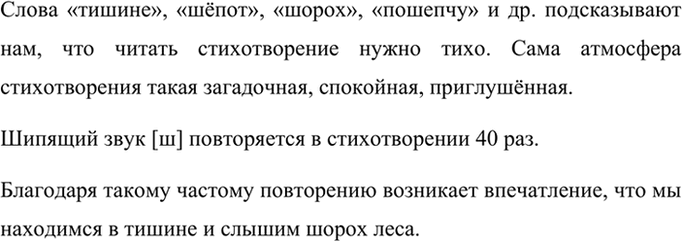 Слова «тишине», «шёпот», «шорох», «пошепчу» и др. подсказывают нам, что читать стихотворение нужно тихо. Сама атмосфера стихотворения такая загадочная, спокойная, приглушённая.

Шипящий звук [ш] повторяется в стихотворении 40 раз.

Благодаря такому частому повторению возникает впечатление, что мы находимся в тишине и слышим шорох леса.